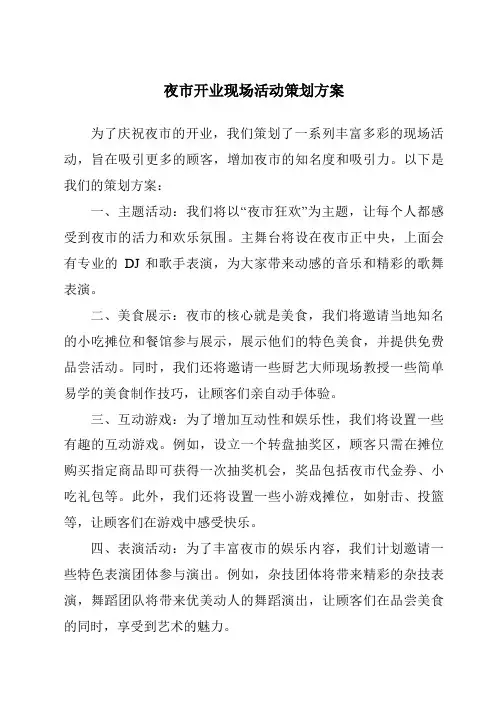 夜市开业现场活动策划方案

为了庆祝夜市的开业，我们策划了一系列丰富多彩的现场活动，旨在吸引更多的顾客，增加夜市的知名度和吸引力。以下是我们的策划方案：

一、主题活动：我们将以“夜市狂欢”为主题，让每个人都感受到夜市的活力和欢乐氛围。主舞台将设在夜市正中央，上面会有专业的 DJ 和歌手表演，为大家带来动感的音乐和精彩的歌舞表演。

二、美食展示：夜市的核心就是美食，我们将邀请当地知名的小吃摊位和餐馆参与展示，展示他们的特色美食，并提供免费品尝活动。同时，我们还将邀请一些厨艺大师现场教授一些简单易学的美食制作技巧，让顾客们亲自动手体验。

三、互动游戏：为了增加互动性和娱乐性，我们将设置一些有趣的互动游戏。例如，设立一个转盘抽奖区，顾客只需在摊位购买指定商品即可获得一次抽奖机会，奖品包括夜市代金券、小吃礼包等。此外，我们还将设置一些小游戏摊位，如射击、投篮等，让顾客们在游戏中感受快乐。

四、表演活动：为了丰富夜市的娱乐内容，我们计划邀请一些特色表演团体参与演出。例如，杂技团体将带来精彩的杂技表演，舞蹈团队将带来优美动人的舞蹈演出，让顾客们在品尝美食的同时，享受到艺术的魅力。